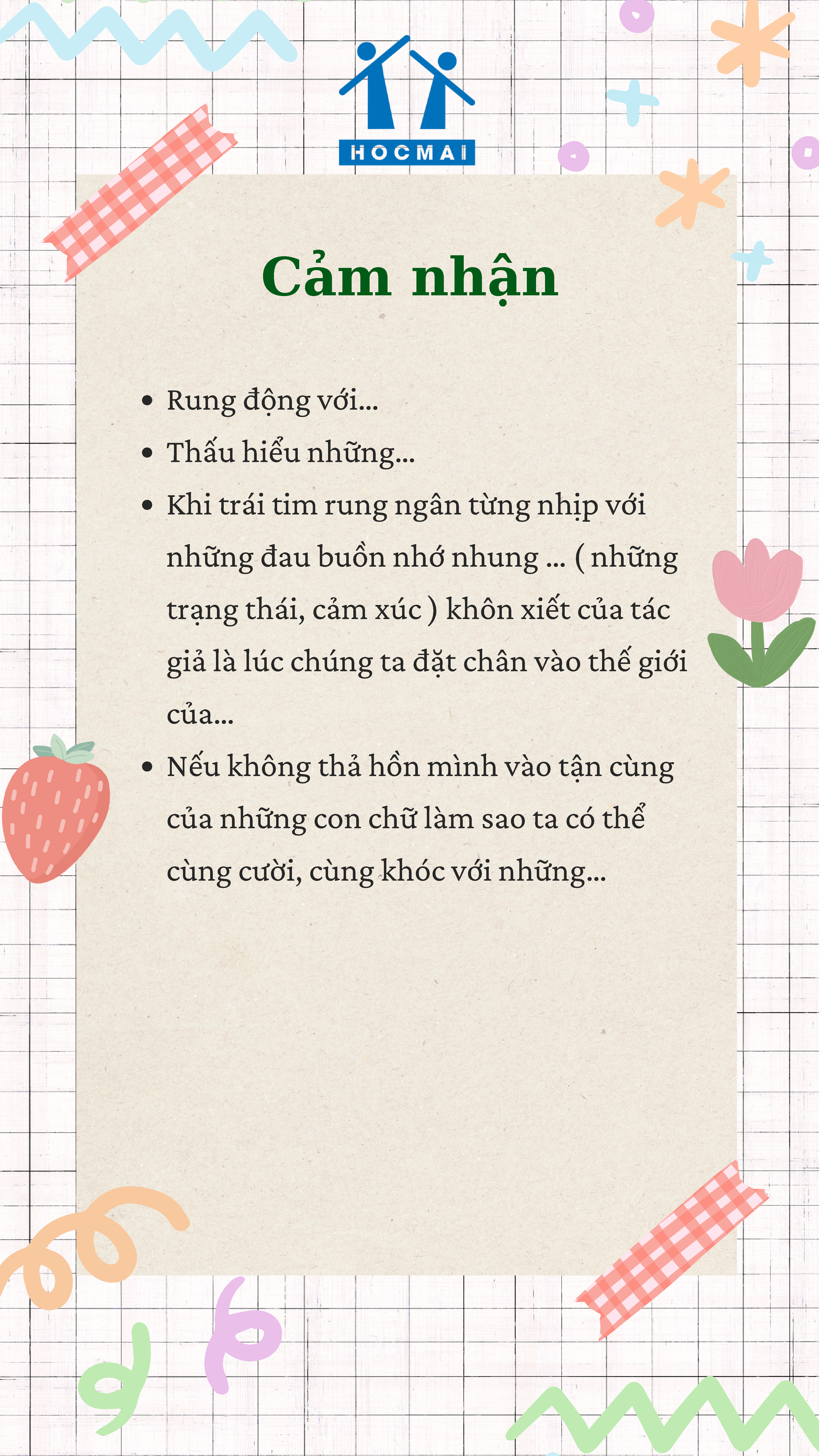 HOCMAI

Cảm nhận

• Rung động với...
• Thấu hiểu những...
• Khi trái tim rung ngân từng nhịp với những đau buồn nhớ nhung ... ( những trạng thái, cảm xúc ) khôn xiết của tác giả là lúc chúng ta đặt chân vào thế giới của...
• Nếu không thả hồn mình vào tận cùng của những con chữ làm sao ta có thể cùng cười, cùng khóc với những...